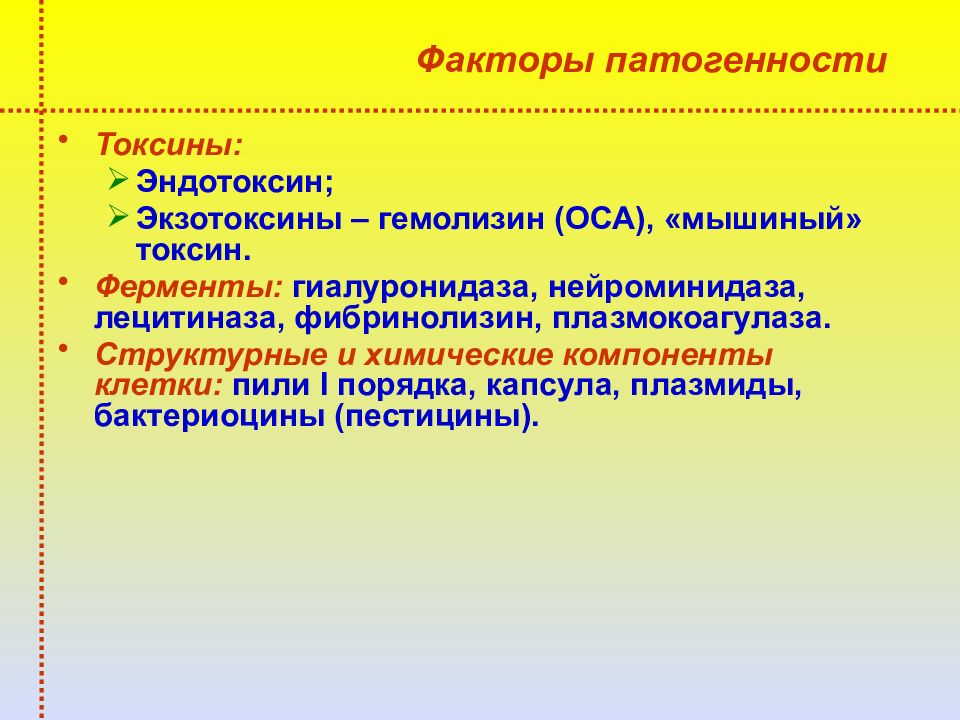 Факторы патогенности

• Токсины:
  ➢ Эндотоксин;
  ➢ Экзотоксины – гемолизин (ОСА), «мышиный» токсин.
• Ферменты: гиалуронидаза, нейроминидаза, лецитиназа, фибринолизин, плазмокоагулаза.
• Структурные и химические компоненты клетки: пили I порядка, капсула, плазмиды, бактериоцины (пестицины).